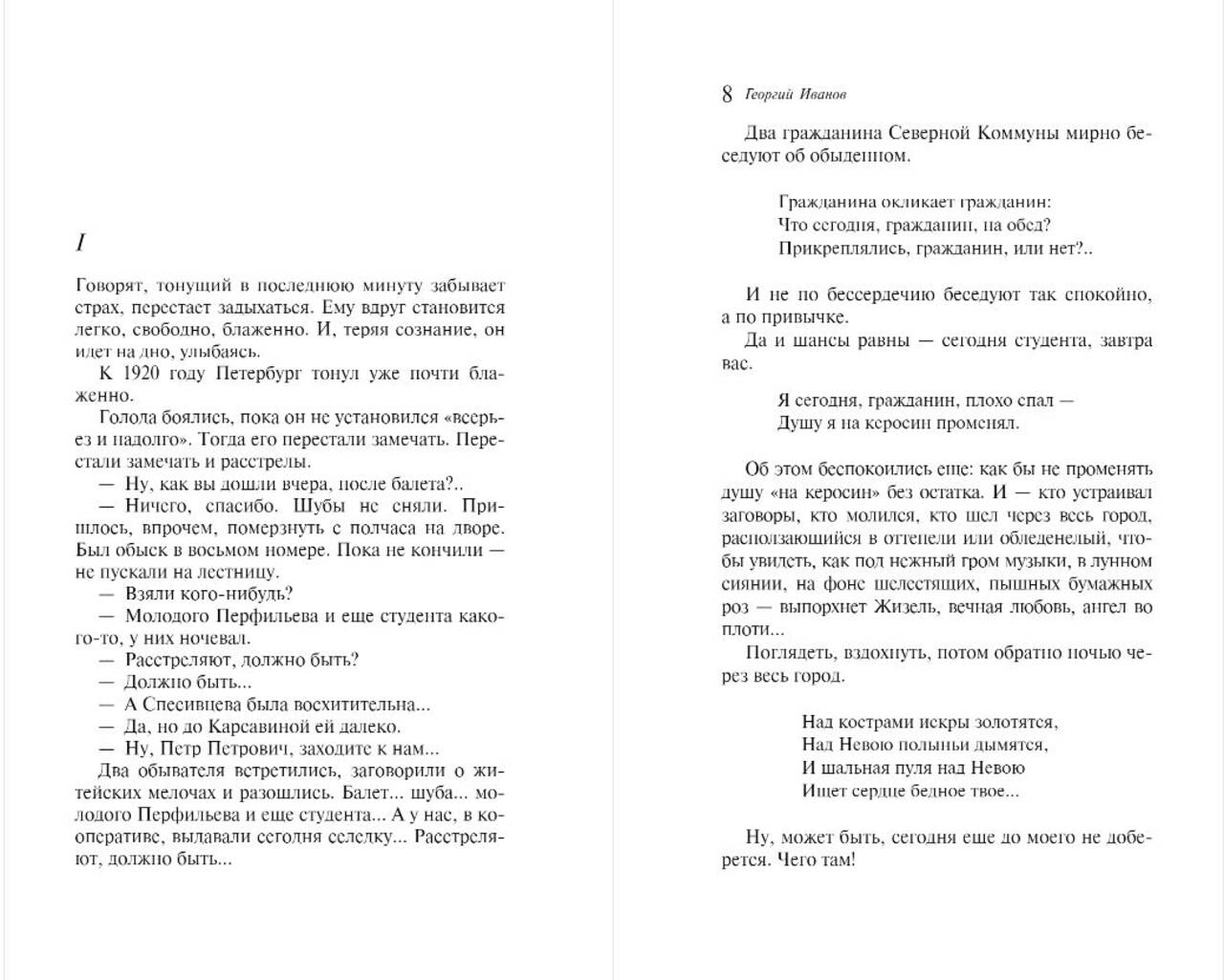 I

Говорят, тонущий в последнюю минуту забывает страх, перестает задыхаться. Ему вдруг становится легко, свободно, блаженно. И, теряя сознание, он идет на дно, улыбаясь.

К 1920 году Петербург тонул уже почти блаженно.

Голода боялись, пока он не установился «всерьез и надолго». Тогда его перестали замечать. Перестали замечать и расстрелы.

— Ну, как вы дошли вчера, после балета?..

— Ничего, спасибо. Шубы не сняли. Пришлось, впрочем, померзнуть с полчаса на дворе. Был обыск в восьмом номере. Пока не кончили — не пускали на лестницу.

— Взяли кого-нибудь?

— Молодого Перфильева и еще студента какого-то, у них ночевал.

— Расстреляют, должно быть?

— Должно быть...

— А Спесивцева была восхитительна...

— Да, но до Карсавиной ей далеко.

— Ну, Петр Петрович, заходите к нам...

Два обывателя встретились, заговорили о житейских мелочах и разошлись. Балет... шуба... молодого Перфильева и еще студента... А у нас, в кооперативе, выдавали сегодня селедку... Расстреляют, должно быть...

8 Георгий Иванов

Два гражданина Северной Коммуны мирно беседуют об обыденном.

Гражданина окликает гражданин:
Что сегодня, гражданин, на обед?
Прикреплялись, гражданин, или нет?..

И не по бессердечию беседуют так спокойно, а по привычке.

Да и шансы равны — сегодня студента, завтра вас.

Я сегодня, гражданин, плохо спал —
Душу я на керосин променял.

Об этом беспокоились еще: как бы не променять душу «на керосин» без остатка. И — кто устраивал заговоры, кто молился, кто шел через весь город, расползающийся в оттепели или обледенелый, чтобы увидеть, как под нежный гром музыки, в лунном сиянии, на фоне шелестящих, пышных бумажных роз — выпорхнет Жизель, вечная любовь, ангел во плоти...

Поглядеть, вздохнуть, потом обратно ночью через весь город.

Над кострами искры золотятся,
Над Невою полыньи дымятся,
И шальная пуля над Невою
Ищет сердце бедное твое...

Ну, может быть, сегодня еще до моего не доберется. Чего там!